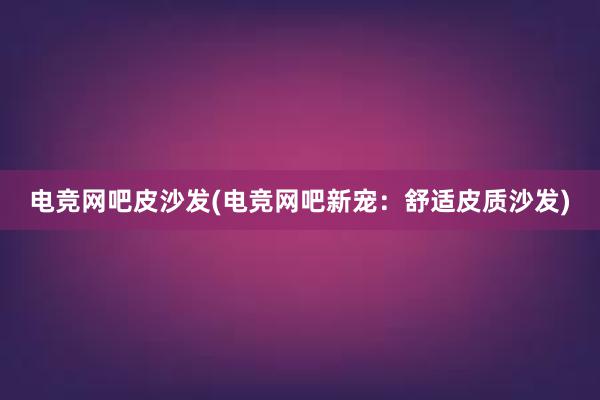 电竞网吧皮沙发(电竞网吧新宠：舒适皮质沙发)